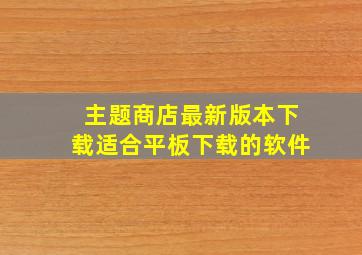 主题商店最新版本下载适合平板下载的软件